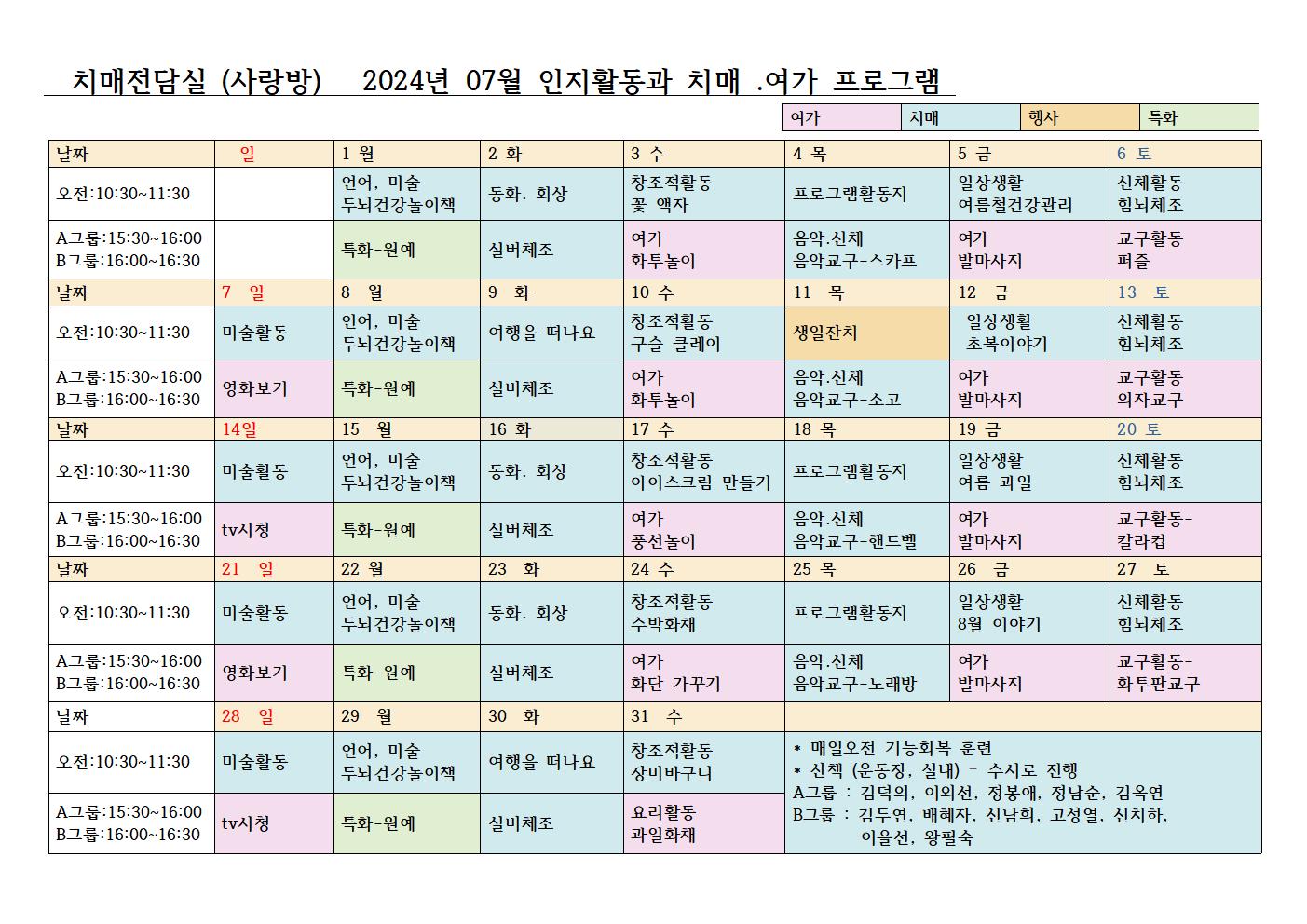 치매전담실 (사랑방) 2024년 07월 인지활동과 치매 .여가 프로그램

| 여가 | 치매 | 행사 | 특화 |
|---|---|---|---|

| 날짜 | 일 | 1 월 | 2 화 | 3 수 | 4 목 | 5 금 | 6 토 |
|---|---|---|---|---|---|---|---|
| 오전:10:30~11:30 | | 언어, 미술 두뇌건강놀이책 | 동화. 회상 | 창조적활동 꽃 액자 | 프로그램활동지 | 일상생활 여름철건강관리 | 신체활동 힘뇌체조 |
| A그룹:15:30~16:00 B그룹:16:00~16:30 | | 특화-원예 | 실버체조 | 여가 화투놀이 | 음악.신체 음악교구-스카프 | 여가 발마사지 | 교구활동 퍼즐 |
| 날짜 | 7 일 | 8 월 | 9 화 | 10 수 | 11 목 | 12 금 | 13 토 |
| 오전:10:30~11:30 | 미술활동 | 언어, 미술 두뇌건강놀이책 | 여행을 떠나요 | 창조적활동 구슬 클레이 | 생일잔치 | 일상생활 초복이야기 | 신체활동 힘뇌체조 |
| A그룹:15:30~16:00 B그룹:16:00~16:30 | 영화보기 | 특화-원예 | 실버체조 | 여가 화투놀이 | 음악.신체 음악교구-소고 | 여가 발마사지 | 교구활동 의자교구 |
| 날짜 | 14일 | 15 월 | 16 화 | 17 수 | 18 목 | 19 금 | 20 토 |
| 오전:10:30~11:30 | 미술활동 | 언어, 미술 두뇌건강놀이책 | 동화. 회상 | 창조적활동 아이스크림 만들기 | 프로그램활동지 | 일상생활 여름 과일 | 신체활동 힘뇌체조 |
| A그룹:15:30~16:00 B그룹:16:00~16:30 | tv시청 | 특화-원예 | 실버체조 | 여가 풍선놀이 | 음악.신체 음악교구-핸드벨 | 여가 발마사지 | 교구활동- 칼라컵 |
| 날짜 | 21 일 | 22 월 | 23 화 | 24 수 | 25 목 | 26 금 | 27 토 |
| 오전:10:30~11:30 | 미술활동 | 언어, 미술 두뇌건강놀이책 | 동화. 회상 | 창조적활동 수박화채 | 프로그램활동지 | 일상생활 8월 이야기 | 신체활동 힘뇌체조 |
| A그룹:15:30~16:00 B그룹:16:00~16:30 | 영화보기 | 특화-원예 | 실버체조 | 여가 화단 가꾸기 | 음악.신체 음악교구-노래방 | 여가 발마사지 | 교구활동- 화투판교구 |
| 날짜 | 28 일 | 29 월 | 30 화 | 31 수 | | | |
| 오전:10:30~11:30 | 미술활동 | 언어, 미술 두뇌건강놀이책 | 여행을 떠나요 | 창조적활동 장미바구니 | * 매일오전 기능회복 훈련 * 산책 (운동장, 실내) - 수시로 진행 A그룹 : 김덕의, 이외선, 정봉애, 정남순, 김옥연 B그룹 : 김두연, 배혜자, 신남희, 고성열, 신치하, 이을선, 왕필숙 | | |
| A그룹:15:30~16:00 B그룹:16:00~16:30 | tv시청 | 특화-원예 | 실버체조 | 요리활동 과일화채 | | | |